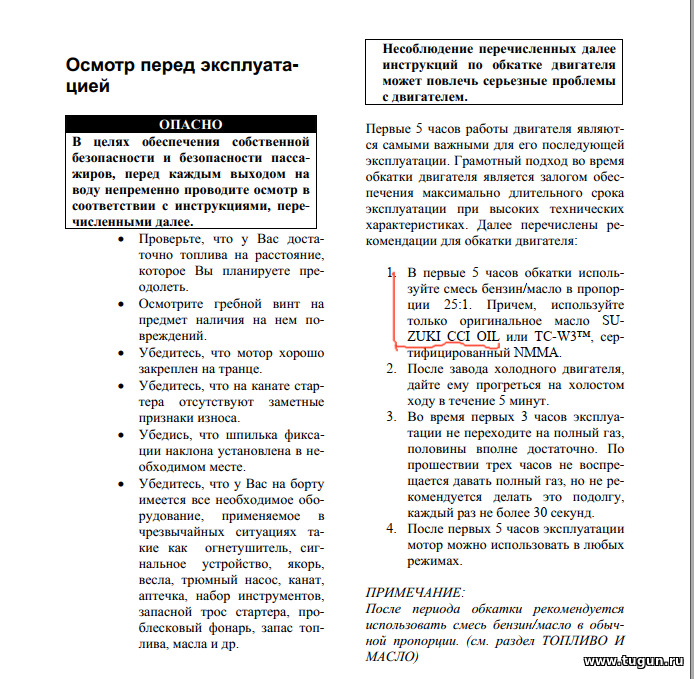 Осмотр перед эксплуатацией

ОПАСНО

В целях обеспечения собственной безопасности и безопасности пассажиров, перед каждым выходом на воду непременно проводите осмотр в соответствии с инструкциями, перечисленными далее.

• Проверьте, что у Вас достаточно топлива на расстояние, которое Вы планируете преодолеть.
• Осмотрите гребной винт на предмет наличия на нем повреждений.
• Убедитесь, что мотор хорошо закреплен на транце.
• Убедитесь, что на канате стартера отсутствуют заметные признаки износа.
• Убедись, что шпилька фиксации наклона установлена в необходимом месте.
• Убедитесь, что у Вас на борту имеется все необходимое оборудование, применяемое в чрезвычайных ситуациях такие как огнетушитель, сигнальное устройство, якорь, весла, трюмный насос, канат, аптечка, набор инструментов, запасной трос стартера, проблесковый фонарь, запас топлива, масла и др.

Несоблюдение перечисленных далее инструкций по обкатке двигателя может повлечь серьезные проблемы с двигателем.

Первые 5 часов работы двигателя являются самыми важными для его последующей эксплуатации. Грамотный подход во время обкатки двигателя является залогом обеспечения максимально длительного срока эксплуатации при высоких технических характеристиках. Далее перечислены рекомендации для обкатки двигателя:

1. В первые 5 часов обкатки используйте смесь бензин/масло в пропорции 25:1. Причем, используйте только оригинальное масло SUZUKI CCI OIL или TC-W3™, сертифицированный NMMA.
2. После завода холодного двигателя, дайте ему прогреться на холостом ходу в течение 5 минут.
3. Во время первых 3 часов эксплуатации не переходите на полный газ, половины вполне достаточно. По прошествии трех часов не воспрещается давать полный газ, но не рекомендуется делать это подолгу, каждый раз не более 30 секунд.
4. После первых 5 часов эксплуатации мотор можно использовать в любых режимах.

ПРИМЕЧАНИЕ:
После периода обкатки рекомендуется использовать смесь бензин/масло в обычной пропорции. (см. раздел ТОПЛИВО И МАСЛО)

www.tugun.ru